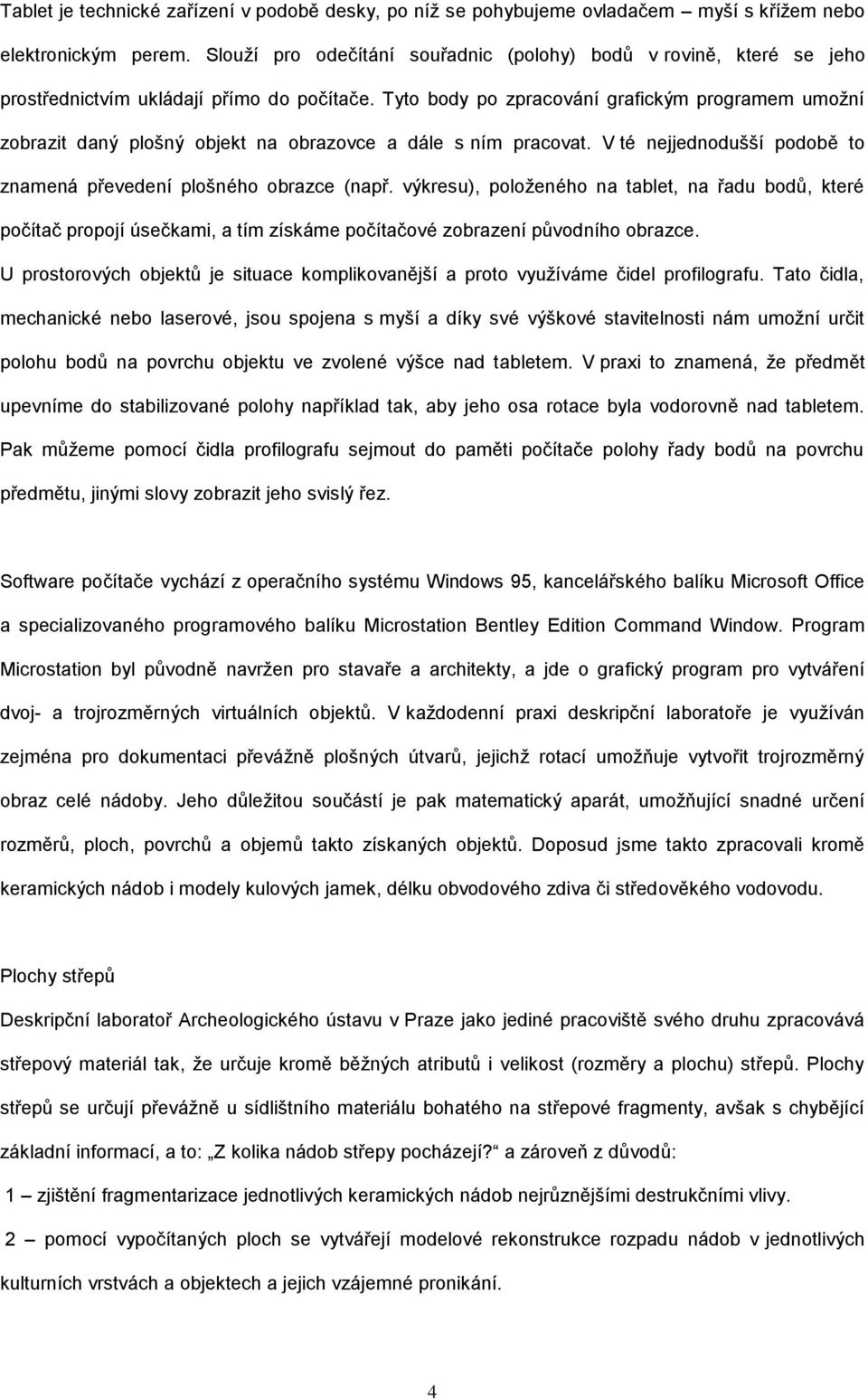 Tablet je technické zařízení v podobě desky, po níž se pohybujeme ovladačem – myší s křížem nebo elektronickým perem. Slouží pro odečítání souřadnic (polohy) bodů v rovině, které se jeho prostřednictvím ukládají přímo do počítače. Tyto body po zpracování grafickým programem umožní zobrazit daný plošný objekt na obrazovce a dále s ním pracovat. V té nejjednodušší podobě to znamená převedení plošného obrazce (např. výkresu), položeného na tablet, na řadu bodů, které počítač propojí úsečkami, a tím získáme počítačové zobrazení původního obrazce. U prostorových objektů je situace komplikovanější a proto využíváme čidel profilografu. Tato čidla, mechanické nebo laserové, jsou spojena s myší a díky své výškové stavitelnosti nám umožní určit polohu bodů na povrchu objektu ve zvolené výšce nad tabletem. V praxi to znamená, že předmět upevníme do stabilizované polohy například tak, aby jeho osa rotace byla vodorovně nad tabletem. Pak můžeme pomocí čidla profilografu sejmout do paměti počítače polohy řady bodů na povrchu předmětu, jinými slovy zobrazit jeho svislý řez.

Software počítače vychází z operačního systému Windows 95, kancelářského balíku Microsoft Office a specializovaného programového balíku Microstation Bentley Edition Command Window. Program Microstation byl původně navržen pro stavaře a architekty, a jde o grafický program pro vytváření dvoj- a trojrozměrných virtuálních objektů. V každodenní praxi deskripční laboratoře je využíván zejména pro dokumentaci převážně plošných útvarů, jejichž rotací umožňuje vytvořit trojrozměrný obraz celé nádoby. Jeho důležitou součástí je pak matematický aparát, umožňující snadné určení rozměrů, ploch, povrchů a objemů takto získaných objektů. Doposud jsme takto zpracovali kromě keramických nádob i modely kulových jamek, délku obvodového zdiva či středověkého vodovodu.

Plochy střepů

Deskripční laboratoř Archeologického ústavu v Praze jako jediné pracoviště svého druhu zpracovává střepový materiál tak, že určuje kromě běžných atributů i velikost (rozměry a plochu) střepů. Plochy střepů se určují převážně u sídlištního materiálu bohatého na střepové fragmenty, avšak s chybějící základní informací, a to: „Z kolika nádob střepy pocházejí?“ a zároveň z důvodů:

1 – zjištění fragmentarizace jednotlivých keramických nádob nejrůznějšími destrukčními vlivy.

2 – pomocí vypočítaných ploch se vytvářejí modelové rekonstrukce rozpadu nádob v jednotlivých kulturních vrstvách a objektech a jejich vzájemné pronikání.

4